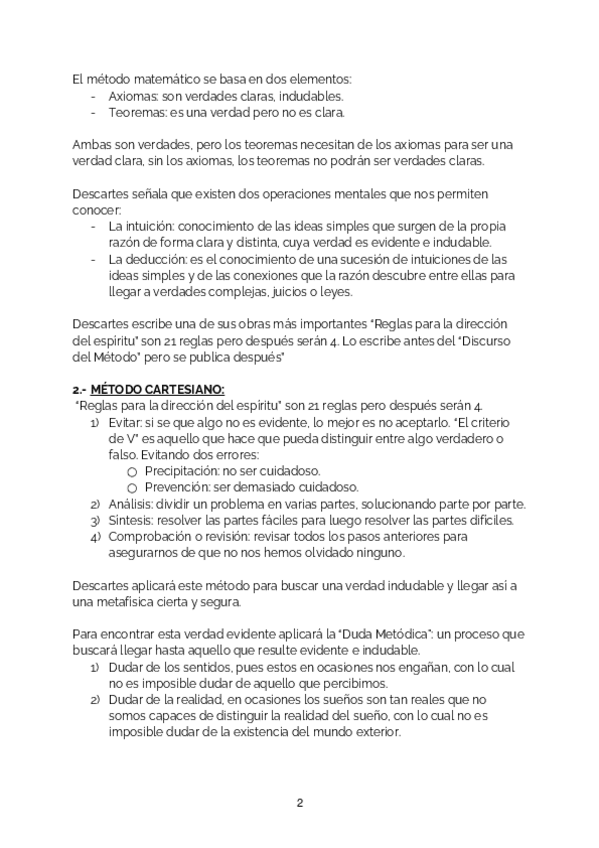 El método matemático se basa en dos elementos:
- Axiomas: son verdades claras, indudables.
- Teoremas: es una verdad pero no es clara.

Ambas son verdades, pero los teoremas necesitan de los axiomas para ser una verdad clara, sin los axiomas, los teoremas no podrán ser verdades claras.

Descartes señala que existen dos operaciones mentales que nos permiten conocer:
- La intuición: conocimiento de las ideas simples que surgen de la propia razón de forma clara y distinta, cuya verdad es evidente e indudable.
- La deducción: es el conocimiento de una sucesión de intuiciones de las ideas simples y de las conexiones que la razón descubre entre ellas para llegar a verdades complejas, juicios o leyes.

Descartes escribe una de sus obras más importantes "Reglas para la dirección del espíritu" son 21 reglas pero después serán 4. Lo escribe antes del "Discurso del Método" pero se publica después"

2.- MÉTODO CARTESIANO:
"Reglas para la dirección del espíritu" son 21 reglas pero después serán 4.
1) Evitar: si se que algo no es evidente, lo mejor es no aceptarlo. "El criterio de V" es aquello que hace que pueda distinguir entre algo verdadero o falso. Evitando dos errores:
○ Precipitación: no ser cuidadoso.
○ Prevención: ser demasiado cuidadoso.
2) Análisis: dividir un problema en varias partes, solucionando parte por parte.
3) Síntesis: resolver las partes fáciles para luego resolver las partes difíciles.
4) Comprobación o revisión: revisar todos los pasos anteriores para asegurarnos de que no nos hemos olvidado ninguno.

Descartes aplicará este método para buscar una verdad indudable y llegar así a una metafísica cierta y segura.

Para encontrar esta verdad evidente aplicará la "Duda Metódica": un proceso que buscará llegar hasta aquello que resulte evidente e indudable.
1) Dudar de los sentidos, pues estos en ocasiones nos engañan, con lo cual no es imposible dudar de aquello que percibimos.
2) Dudar de la realidad, en ocasiones los sueños son tan reales que no somos capaces de distinguir la realidad del sueño, con lo cual no es imposible dudar de la existencia del mundo exterior.

2